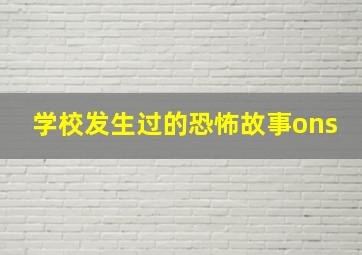 学校发生过的恐怖故事ons